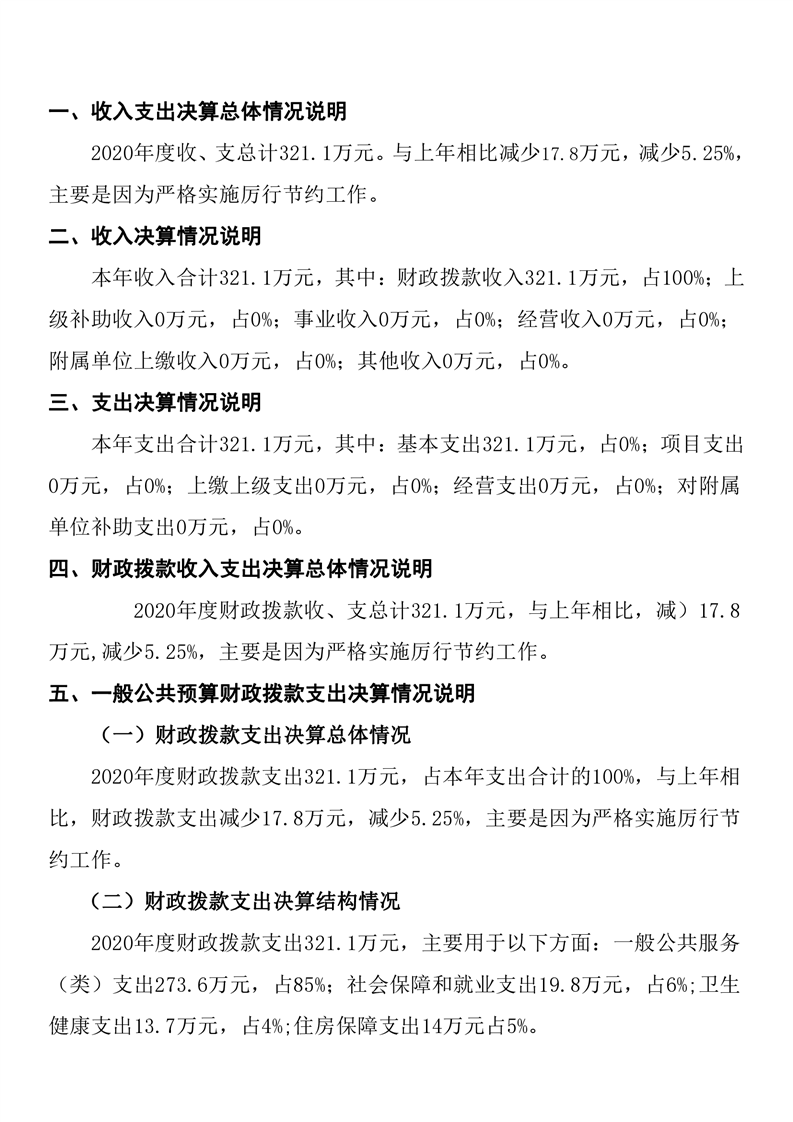 一、收入支出决算总体情况说明

2020年度收、支总计321.1万元。与上年相比减少17.8万元，减少5.25%，主要是因为严格实施厉行节约工作。

二、收入决算情况说明

本年收入合计321.1万元，其中：财政拨款收入321.1万元，占100%；上级补助收入0万元，占0%；事业收入0万元，占0%；经营收入0万元，占0%；附属单位上缴收入0万元，占0%；其他收入0万元，占0%。

三、支出决算情况说明

本年支出合计321.1万元，其中：基本支出321.1万元，占0%；项目支出0万元，占0%；上缴上级支出0万元，占0%；经营支出0万元，占0%；对附属单位补助支出0万元，占0%。

四、财政拨款收入支出决算总体情况说明

2020年度财政拨款收、支总计321.1万元，与上年相比，减）17.8万元,减少5.25%，主要是因为严格实施厉行节约工作。

五、一般公共预算财政拨款支出决算情况说明

（一）财政拨款支出决算总体情况

2020年度财政拨款支出321.1万元，占本年支出合计的100%，与上年相比，财政拨款支出减少17.8万元，减少5.25%，主要是因为严格实施厉行节约工作。

（二）财政拨款支出决算结构情况

2020年度财政拨款支出321.1万元，主要用于以下方面：一般公共服务（类）支出273.6万元，占85%；社会保障和就业支出19.8万元，占6%;卫生健康支出13.7万元，占4%;住房保障支出14万元占5%。